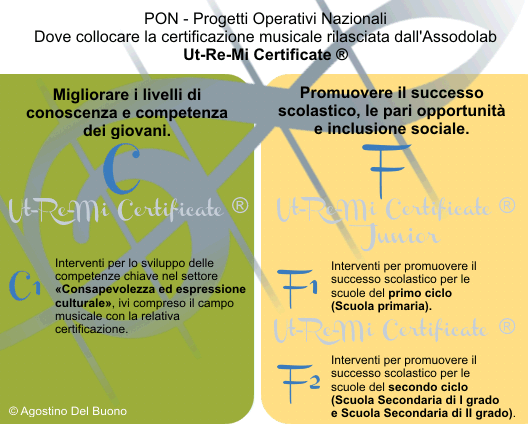 PON - Progetti Operativi Nazionali
Dove collocare la certificazione musicale rilasciata dall'Assodolab
Ut-Re-Mi Certificate ®

Migliorare i livelli di conoscenza e competenza dei giovani.

C

Ut-Re-Mi Certificate ®

C1 Interventi per lo sviluppo delle competenze chiave nel settore «Consapevolezza ed espressione culturale», ivi compreso il campo musicale con la relativa certificazione.

© Agostino Del Buono

Promuovere il successo scolastico, le pari opportunità e inclusione sociale.

F

Ut-Re-Mi Certificate ®
Junior

F1 Interventi per promuovere il successo scolastico per le scuole del primo ciclo (Scuola primaria).

Ut-Re-Mi Certificate ®

F2 Interventi per promuovere il successo scolastico per le scuole del secondo ciclo (Scuola Secondaria di I grado e Scuola Secondaria di II grado).